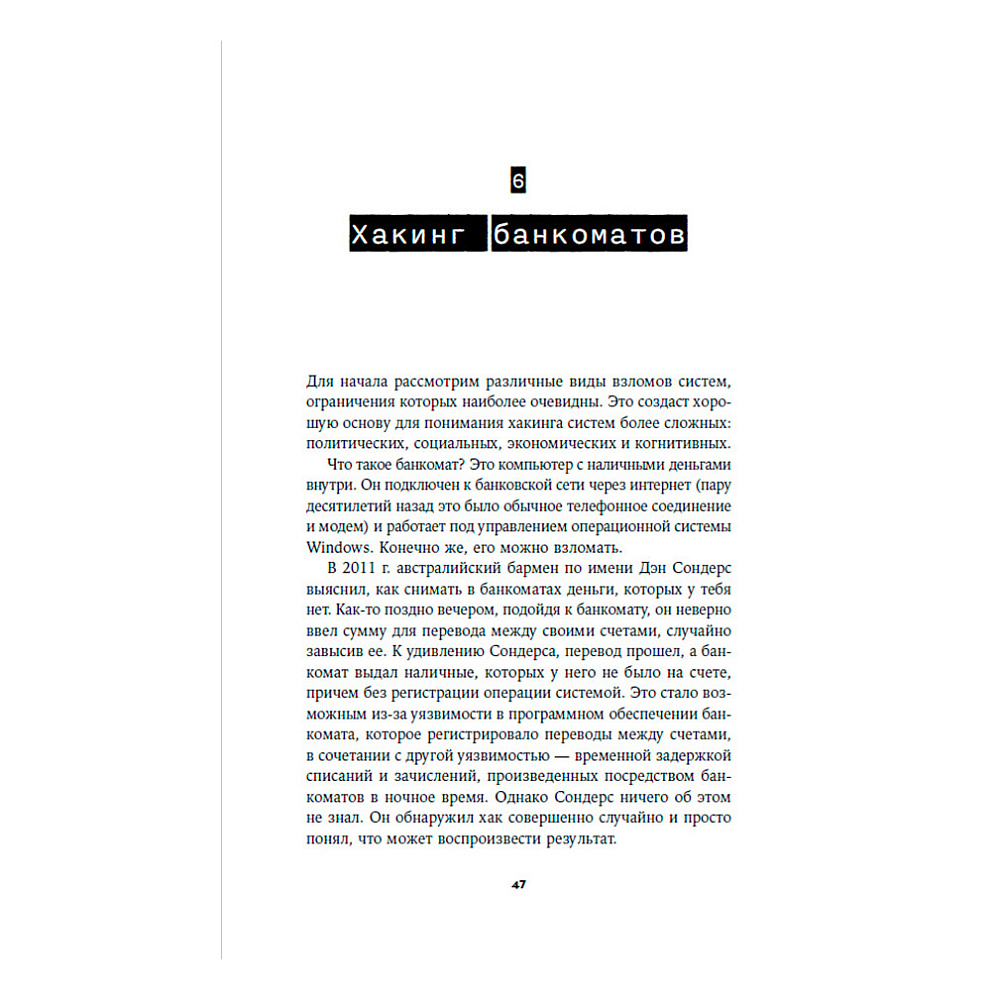 6

Хакинг банкоматов

Для начала рассмотрим различные виды взломов систем, ограничения которых наиболее очевидны. Это создаст хорошую основу для понимания хакинга систем более сложных: политических, социальных, экономических и когнитивных.

Что такое банкомат? Это компьютер с наличными деньгами внутри. Он подключен к банковской сети через интернет (пару десятилетий назад это было обычное телефонное соединение и модем) и работает под управлением операционной системы Windows. Конечно же, его можно взломать.

В 2011 г. австралийский бармен по имени Дэн Сондерс выяснил, как снимать в банкоматах деньги, которых у тебя нет. Как-то поздно вечером, подойдя к банкомату, он неверно ввел сумму для перевода между своими счетами, случайно завысив ее. К удивлению Сондерса, перевод прошел, а банкомат выдал наличные, которых у него не было на счете, причем без регистрации операции системой. Это стало возможным из-за уязвимости в программном обеспечении банкомата, которое регистрировало переводы между счетами, в сочетании с другой уязвимостью — временной задержкой списаний и зачислений, произведенных посредством банкоматов в ночное время. Однако Сондерс ничего об этом не знал. Он обнаружил хак совершенно случайно и просто понял, что может воспроизвести результат.

47